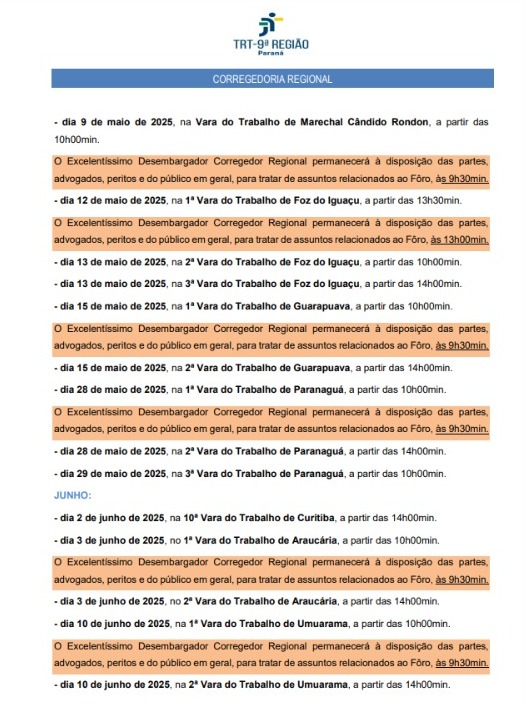 TRT-9ª REGIÃO
Paraná

CORREGEDORIA REGIONAL

- dia 9 de maio de 2025, na Vara do Trabalho de Marechal Cândido Rondon, a partir das 10h00min.

O Excelentíssimo Desembargador Corregedor Regional permanecerá à disposição das partes, advogados, peritos e do público em geral, para tratar de assuntos relacionados ao Fôro, às 9h30min.

- dia 12 de maio de 2025, na 1ª Vara do Trabalho de Foz do Iguaçu, a partir das 13h30min.

O Excelentíssimo Desembargador Corregedor Regional permanecerá à disposição das partes, advogados, peritos e do público em geral, para tratar de assuntos relacionados ao Fôro, às 13h00min.

- dia 13 de maio de 2025, na 2ª Vara do Trabalho de Foz do Iguaçu, a partir das 10h00min.

- dia 13 de maio de 2025, na 3ª Vara do Trabalho de Foz do Iguaçu, a partir das 14h00min.

- dia 15 de maio de 2025, na 1ª Vara do Trabalho de Guarapuava, a partir das 10h00min.

O Excelentíssimo Desembargador Corregedor Regional permanecerá à disposição das partes, advogados, peritos e do público em geral, para tratar de assuntos relacionados ao Fôro, às 9h30min.

- dia 15 de maio de 2025, na 2ª Vara do Trabalho de Guarapuava, a partir das 14h00min.

- dia 28 de maio de 2025, na 1ª Vara do Trabalho de Paranaguá, a partir das 10h00min.

O Excelentíssimo Desembargador Corregedor Regional permanecerá à disposição das partes, advogados, peritos e do público em geral, para tratar de assuntos relacionados ao Fôro, às 9h30min.

- dia 28 de maio de 2025, na 2ª Vara do Trabalho de Paranaguá, a partir das 14h00min.

- dia 29 de maio de 2025, na 3ª Vara do Trabalho de Paranaguá, a partir das 10h00min.

JUNHO:

- dia 2 de junho de 2025, na 10ª Vara do Trabalho de Curitiba, a partir das 14h00min.

- dia 3 de junho de 2025, no 1ª Vara do Trabalho de Araucária, a partir das 10h00min.

O Excelentíssimo Desembargador Corregedor Regional permanecerá à disposição das partes, advogados, peritos e do público em geral, para tratar de assuntos relacionados ao Fôro, às 9h30min.

- dia 3 de junho de 2025, no 2ª Vara do Trabalho de Araucária, a partir das 14h00min.

- dia 10 de junho de 2025, na 1ª Vara do Trabalho de Umuarama, a partir das 10h00min.

O Excelentíssimo Desembargador Corregedor Regional permanecerá à disposição das partes, advogados, peritos e do público em geral, para tratar de assuntos relacionados ao Fôro, às 9h30min.

- dia 10 de junho de 2025, na 2ª Vara do Trabalho de Umuarama, a partir das 14h00min.